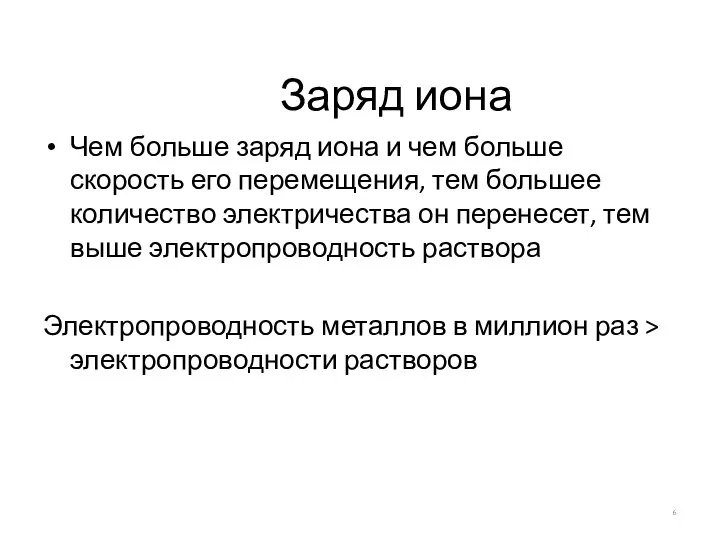 Заряд иона

• Чем больше заряд иона и чем больше скорость его перемещения, тем большее количество электричества он перенесет, тем выше электропроводность раствора

Электропроводность металлов в миллион раз > электропроводности растворов

6